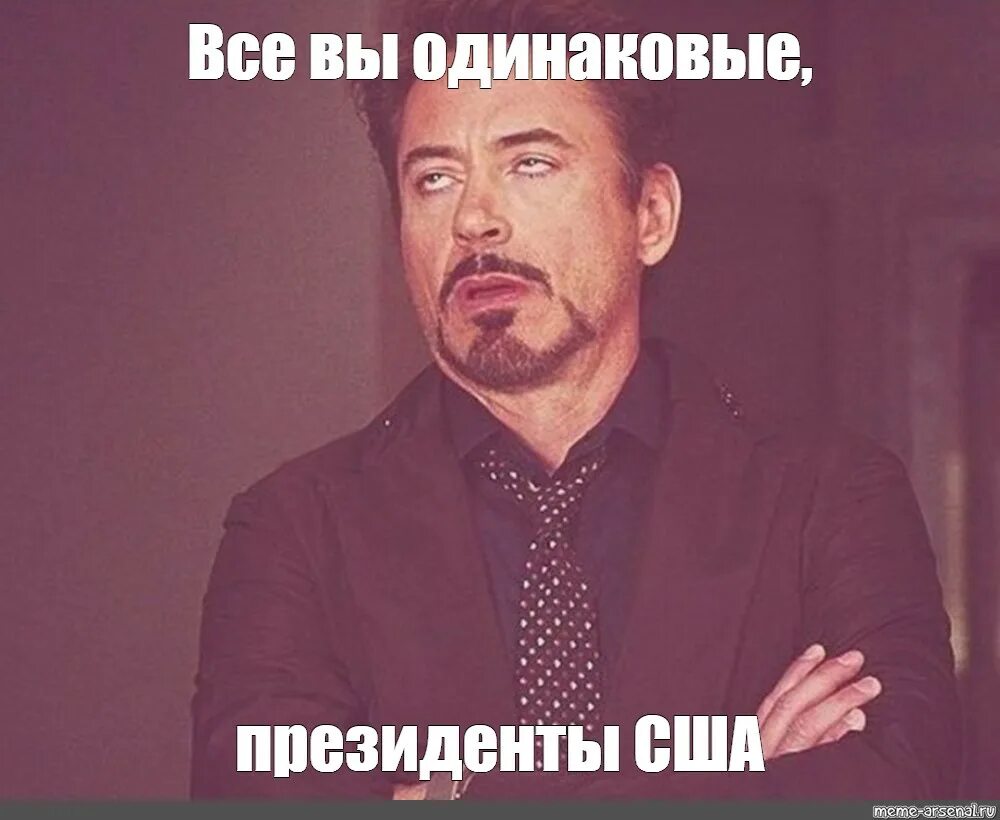 Все вы одинаковые,

президенты США

meme-arsenal.ru